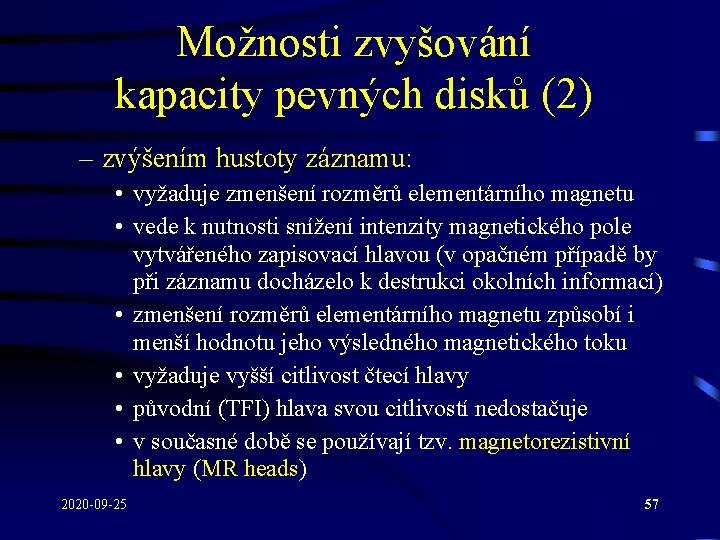 Možnosti zvyšování kapacity pevných disků (2)

– zvýšením hustoty záznamu:

• vyžaduje zmenšení rozměrů elementárního magnetu
• vede k nutnosti snížení intenzity magnetického pole vytvářeného zapisovací hlavou (v opačném případě by při záznamu docházelo k destrukci okolních informací)
• zmenšení rozměrů elementárního magnetu způsobí i menší hodnotu jeho výsledného magnetického toku
• vyžaduje vyšší citlivost čtecí hlavy
• původní (TFI) hlava svou citlivostí nedostačuje
• v současné době se používají tzv. magnetorezistivní hlavy (MR heads)

2020-09-25

57